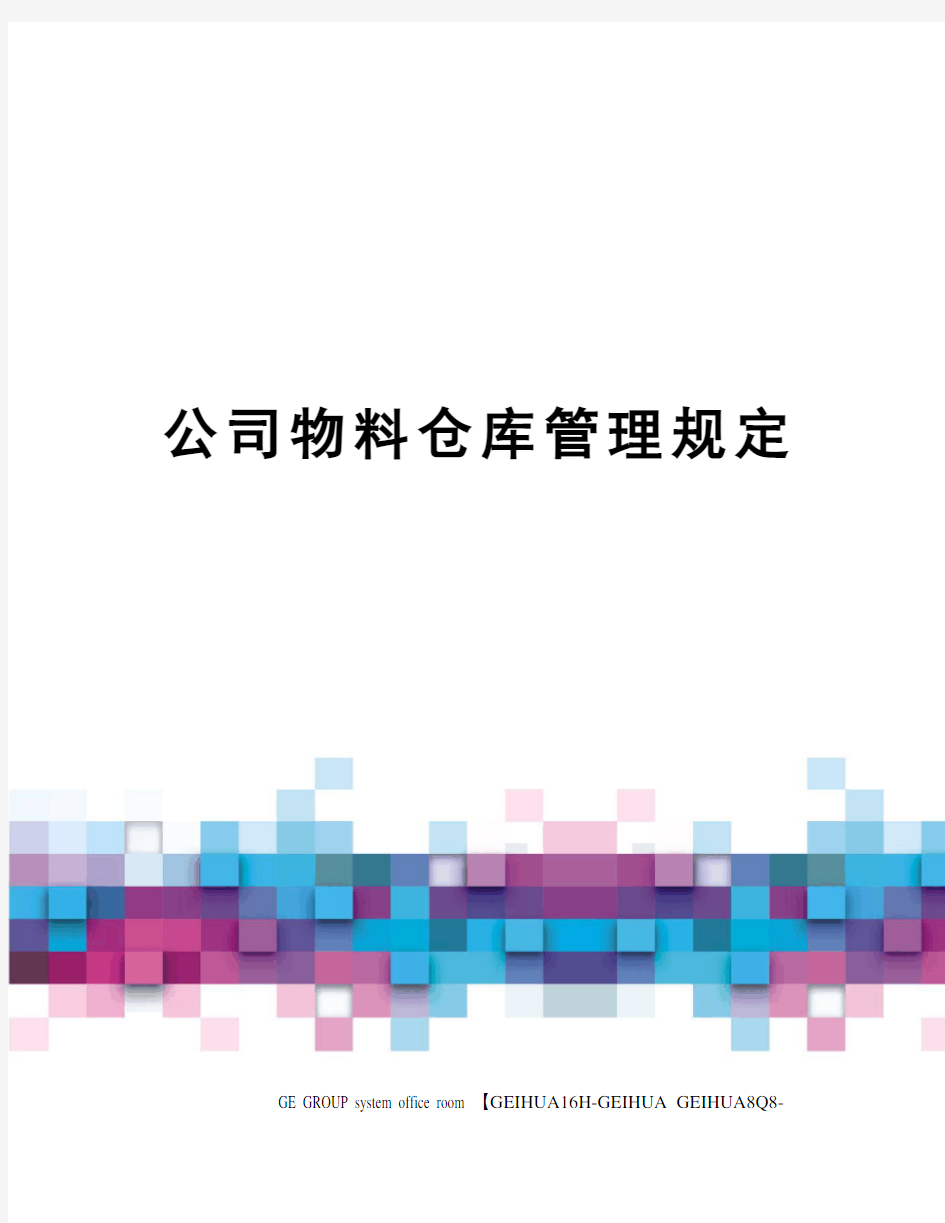 公司物料仓库管理规定

GE GROUP system office room 【GEIHUA16H-GEIHUA GEIHUA8Q8-